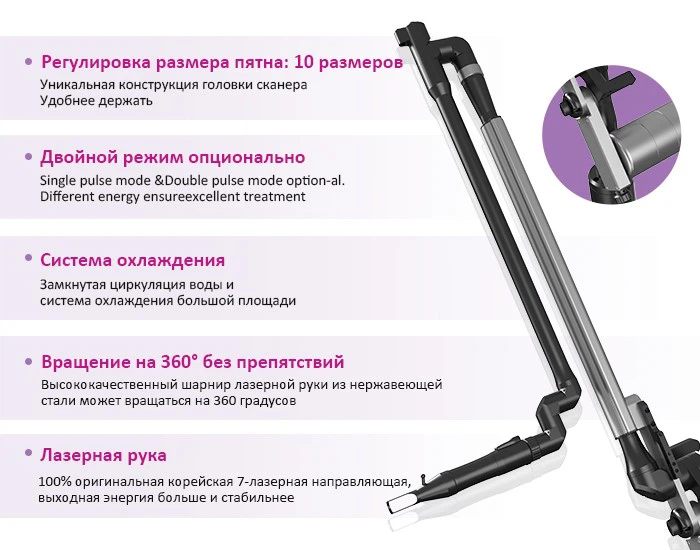 • Регулировка размера пятна: 10 размеров
Уникальная конструкция головки сканера
Удобнее держать

• Двойной режим опционально
Single pulse mode &Double pulse mode option-al.
Different energy ensureexcellent treatment

• Система охлаждения
Замкнутая циркуляция воды и
система охлаждения большой площади

• Вращение на 360° без препятствий
Высококачественный шарнир лазерной руки из нержавеющей стали может вращаться на 360 градусов

• Лазерная рука
100% оригинальная корейская 7-лазерная направляющая, выходная энергия больше и стабильнее